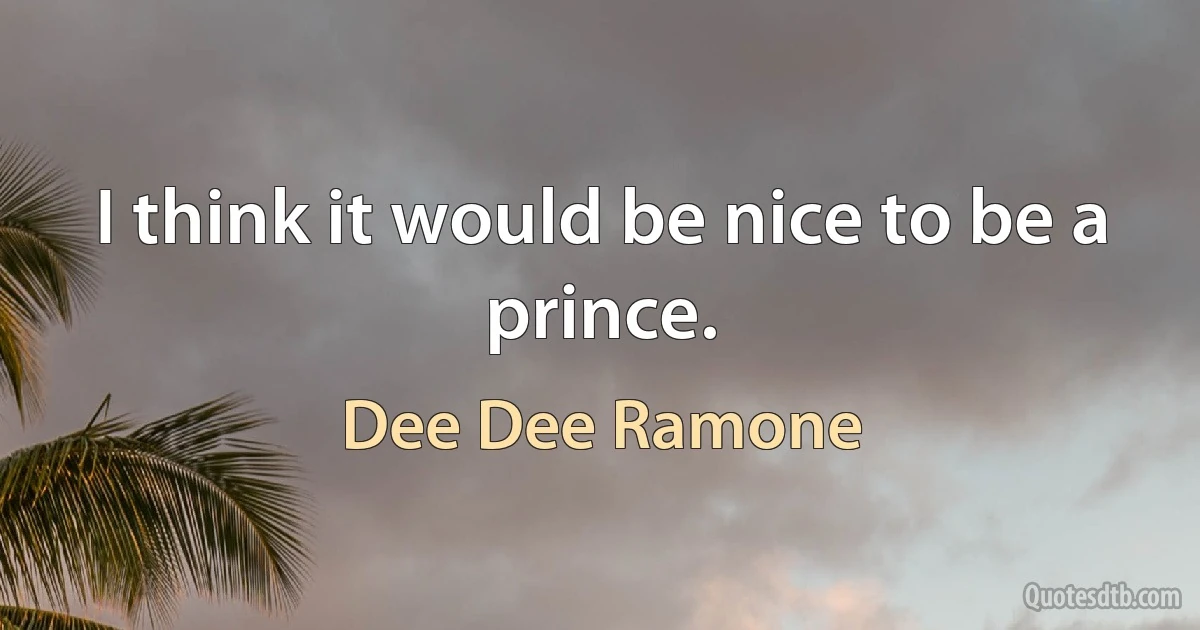 I think it would be nice to be a prince.

Dee Dee Ramone

Quotesdtb.com